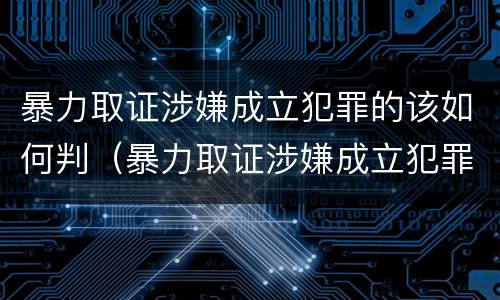 暴力取证涉嫌成立犯罪的该如何判（暴力取证涉嫌成立犯罪